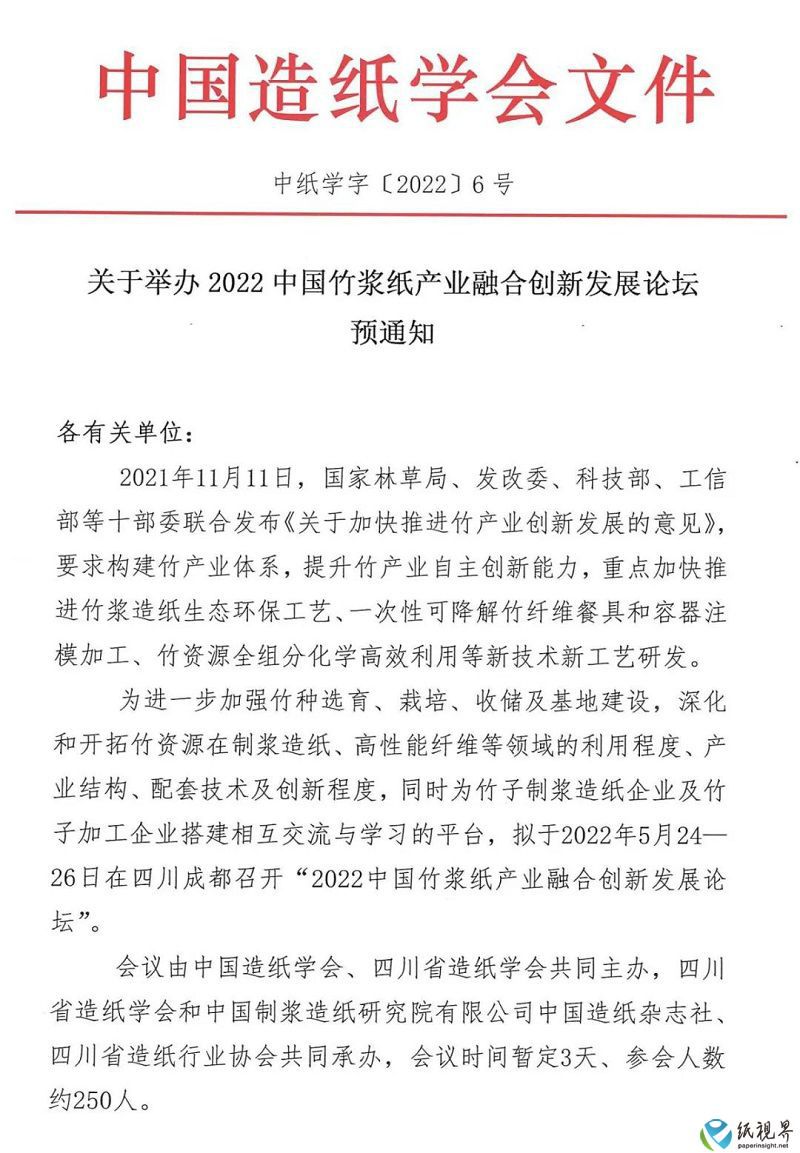 中国造纸学会文件

中纸学字〔2022〕6号

关于举办 2022 中国竹浆纸产业融合创新发展论坛预通知

各有关单位：

2021年11月11日，国家林草局、发改委、科技部、工信部等十部委联合发布《关于加快推进竹产业创新发展的意见》，要求构建竹产业体系，提升竹产业自主创新能力，重点加快推进竹浆造纸生态环保工艺、一次性可降解竹纤维餐具和容器注模加工、竹资源全组分化学高效利用等新技术新工艺研发。

为进一步加强竹种选育、栽培、收储及基地建设，深化和开拓竹资源在制浆造纸、高性能纤维等领域的利用程度、产业结构、配套技术及创新程度，同时为竹子制浆造纸企业及竹子加工企业搭建相互交流与学习的平台，拟于2022年5月24—26日在四川成都召开“2022中国竹浆纸产业融合创新发展论坛”。

会议由中国造纸学会、四川省造纸学会共同主办，四川省造纸学会和中国制浆造纸研究院有限公司中国造纸杂志社、四川省造纸行业协会共同承办，会议时间暂定3天、参会人数约250人。

纸视界
paperinsight.net